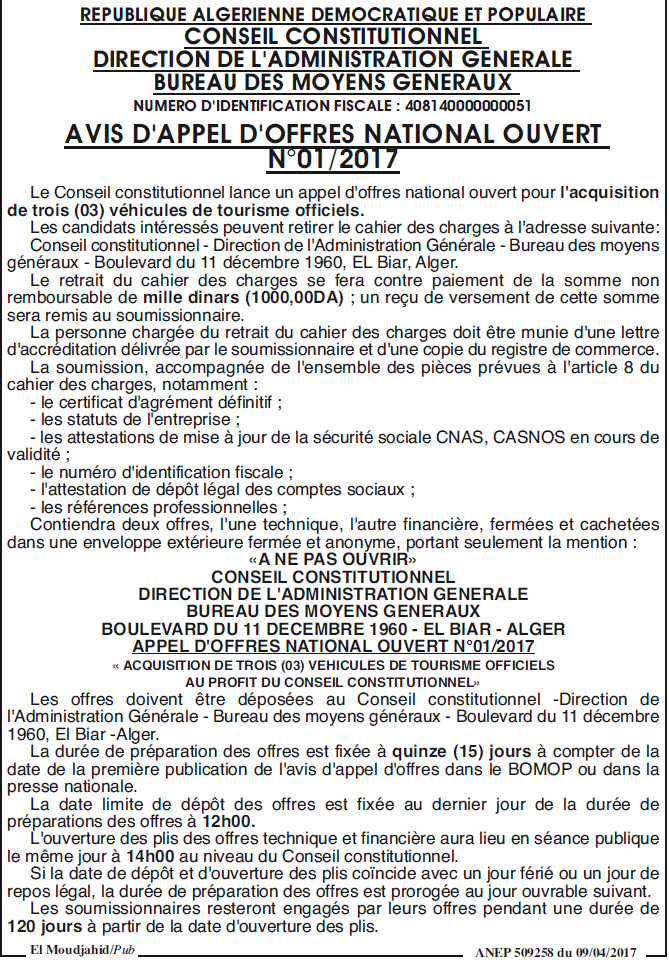 REPUBLIQUE ALGERIENNE DEMOCRATIQUE ET POPULAIRE
CONSEIL CONSTITUTIONNEL
DIRECTION DE L'ADMINISTRATION GENERALE
BUREAU DES MOYENS GENERAUX
NUMERO D'IDENTIFICATION FISCALE : 408140000000051

AVIS D'APPEL D'OFFRES NATIONAL OUVERT
N°01/2017

Le Conseil constitutionnel lance un appel d'offres national ouvert pour l'acquisition de trois (03) véhicules de tourisme officiels.

Les candidats intéressés peuvent retirer le cahier des charges à l'adresse suivante: Conseil constitutionnel - Direction de l'Administration Générale - Bureau des moyens généraux - Boulevard du 11 décembre 1960, EL Biar, Alger.

Le retrait du cahier des charges se fera contre paiement de la somme non remboursable de mille dinars (1000,00DA) ; un reçu de versement de cette somme sera remis au soumissionnaire.

La personne chargée du retrait du cahier des charges doit être munie d'une lettre d'accréditation délivrée par le soumissionnaire et d'une copie du registre de commerce.

La soumission, accompagnée de l'ensemble des pièces prévues à l'article 8 du cahier des charges, notamment :
- le certificat d'agrément définitif ;
- les statuts de l'entreprise ;
- les attestations de mise à jour de la sécurité sociale CNAS, CASNOS en cours de validité ;
- le numéro d'identification fiscale ;
- l'attestation de dépôt légal des comptes sociaux ;
- les références professionnelles ;
Contiendra deux offres, l'une technique, l'autre financière, fermées et cachetées dans une enveloppe extérieure fermée et anonyme, portant seulement la mention :

«A NE PAS OUVRIR»
CONSEIL CONSTITUTIONNEL
DIRECTION DE L'ADMINISTRATION GENERALE
BUREAU DES MOYENS GENERAUX
BOULEVARD DU 11 DECEMBRE 1960 - EL BIAR - ALGER
APPEL D'OFFRES NATIONAL OUVERT N°01/2017
« ACQUISITION DE TROIS (03) VEHICULES DE TOURISME OFFICIELS
AU PROFIT DU CONSEIL CONSTITUTIONNEL»

Les offres doivent être déposées au Conseil constitutionnel -Direction de l'Administration Générale - Bureau des moyens généraux - Boulevard du 11 décembre 1960, El Biar -Alger.

La durée de préparation des offres est fixée à quinze (15) jours à compter de la date de la première publication de l'avis d'appel d'offres dans le BOMOP ou dans la presse nationale.

La date limite de dépôt des offres est fixée au dernier jour de la durée de préparations des offres à 12h00.

L'ouverture des plis des offres technique et financière aura lieu en séance publique le même jour à 14h00 au niveau du Conseil constitutionnel.

Si la date de dépôt et d'ouverture des plis coïncide avec un jour férié ou un jour de repos légal, la durée de préparation des offres est prorogée au jour ouvrable suivant.

Les soumissionnaires resteront engagés par leurs offres pendant une durée de 120 jours à partir de la date d'ouverture des plis.

El Moudjahid/Pub
ANEP 509258 du 09/04/2017